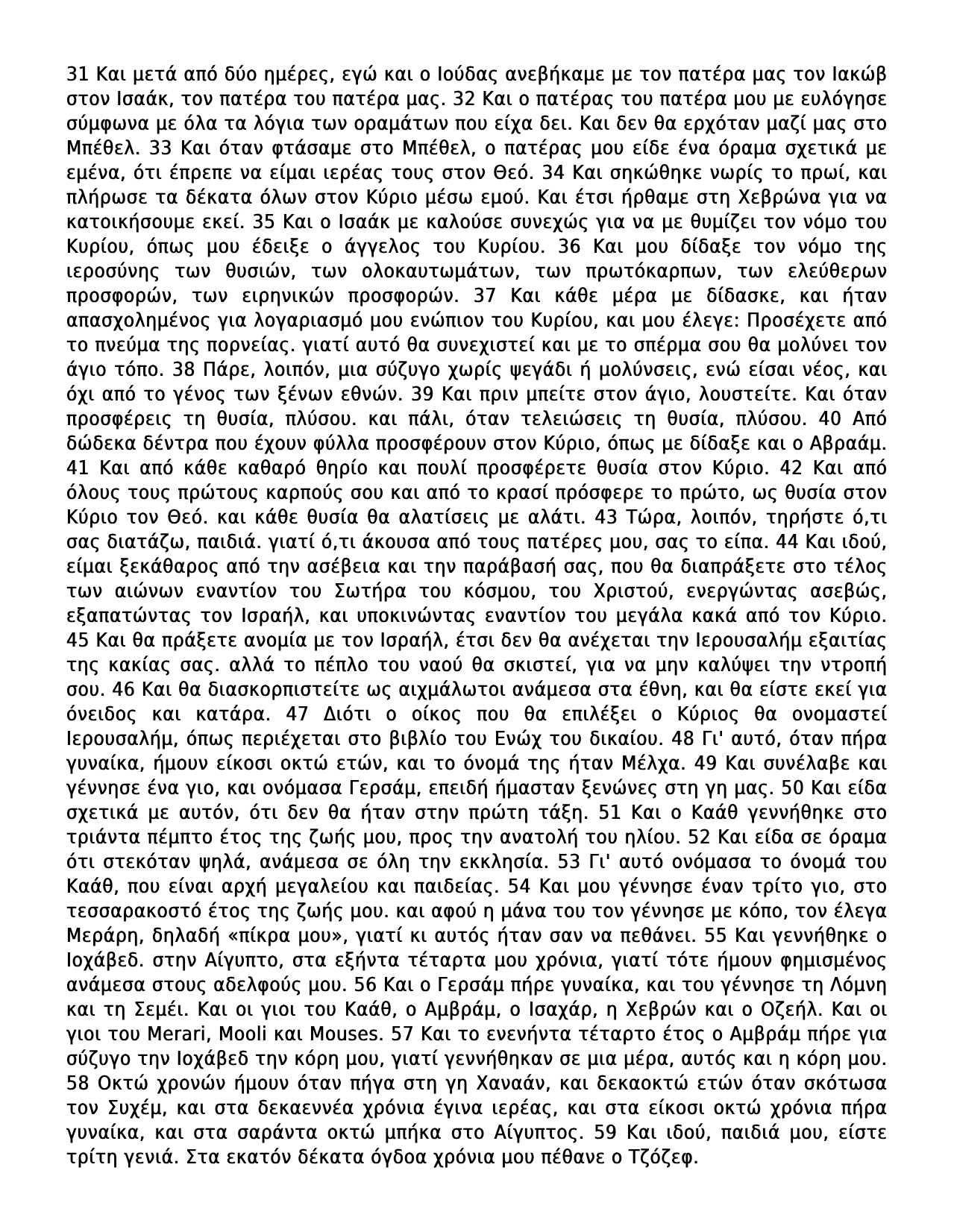 31 Και μετά από δύο ημέρες, εγώ και ο Ιούδας ανεβήκαμε με τον πατέρα μας τον Ιακώβ στον Ισαάκ, τον πατέρα του πατέρα μας. 32 Και ο πατέρας του πατέρα μου με ευλόγησε σύμφωνα με όλα τα λόγια των οραμάτων που είχα δει. Και δεν θα ερχόταν μαζί μας στο Μπέθελ. 33 Και όταν φτάσαμε στο Μπέθελ, ο πατέρας μου είδε ένα όραμα σχετικά με εμένα, ότι έπρεπε να είμαι ιερέας τους στον Θεό. 34 Και σηκώθηκε νωρίς το πρωί, και πλήρωσε τα δέκατα όλων στον Κύριο μέσω εμού. Και έτσι ήρθαμε στη Χεβρώνα για να κατοικήσουμε εκεί. 35 Και ο Ισαάκ με καλούσε συνεχώς για να με θυμίζει τον νόμο του Κυρίου, όπως μου έδειξε ο άγγελος του Κυρίου. 36 Και μου δίδαξε τον νόμο της ιεροσύνης των θυσιών, των ολοκαυτωμάτων, των πρωτόκαρπων, των ελεύθερων προσφορών, των ειρηνικών προσφορών. 37 Και κάθε μέρα με δίδασκε, και ήταν απασχολημένος για λογαριασμό μου ενώπιον του Κυρίου, και μου έλεγε: Προσέχετε από το πνεύμα της πορνείας. γιατί αυτό θα συνεχιστεί και με το σπέρμα σου θα μολύνει τον άγιο τόπο. 38 Πάρε, λοιπόν, μια σύζυγο χωρίς ψεγάδι ή μολύνσεις, ενώ είσαι νέος, και όχι από το γένος των ξένων εθνών. 39 Και πριν μπείτε στον άγιο, λουστείτε. Και όταν προσφέρεις τη θυσία, πλύσου. και πάλι, όταν τελειώσεις τη θυσία, πλύσου. 40 Από δώδεκα δέντρα που έχουν φύλλα προσφέρουν στον Κύριο, όπως με δίδαξε και ο Αβραάμ. 41 Και από κάθε καθαρό θηρίο και πουλί προσφέρετε θυσία στον Κύριο. 42 Και από όλους τους πρώτους καρπούς σου και από το κρασί πρόσφερε το πρώτο, ως θυσία στον Κύριο τον Θεό. και κάθε θυσία θα αλατίσεις με αλάτι. 43 Τώρα, λοιπόν, τηρήστε ό,τι σας διατάζω, παιδιά. γιατί ό,τι άκουσα από τους πατέρες μου, σας το είπα. 44 Και ιδού, είμαι ξεκάθαρος από την ασέβεια και την παράβασή σας, που θα διαπράξετε στο τέλος των αιώνων εναντίον του Σωτήρα του κόσμου, του Χριστού, ενεργώντας ασεβώς, εξαπατώντας τον Ισραήλ, και υποκινώντας εναντίον του μεγάλα κακά από τον Κύριο. 45 Και θα πράξετε ανομία με τον Ισραήλ, έτσι δεν θα ανέχεται την Ιερουσαλήμ εξαιτίας της κακίας σας. αλλά το πέπλο του ναού θα σκιστεί, για να μην καλύψει την ντροπή σου. 46 Και θα διασκορπιστείτε ως αιχμάλωτοι ανάμεσα στα έθνη, και θα είστε εκεί για όνειδος και κατάρα. 47 Διότι ο οίκος που θα επιλέξει ο Κύριος θα ονομαστεί Ιερουσαλήμ, όπως περιέχεται στο βιβλίο του Ενώχ του δικαίου. 48 Γι' αυτό, όταν πήρα γυναίκα, ήμουν είκοσι οκτώ ετών, και το όνομά της ήταν Μέλχα. 49 Και συνέλαβε και γέννησε ένα γιο, και ονόμασα Γερσάμ, επειδή ήμασταν ξενώνες στη γη μας. 50 Και είδα σχετικά με αυτόν, ότι δεν θα ήταν στην πρώτη τάξη. 51 Και ο Καάθ γεννήθηκε στο τριάντα πέμπτο έτος της ζωής μου, προς την ανατολή του ηλίου. 52 Και είδα σε όραμα ότι στεκόταν ψηλά, ανάμεσα σε όλη την εκκλησία. 53 Γι' αυτό ονόμασα το όνομά του Καάθ, που είναι αρχή μεγαλείου και παιδείας. 54 Και μου γέννησε έναν τρίτο γιο, στο τεσσαρακοστό έτος της ζωής μου. και αφού η μάνα του τον γέννησε με κόπο, τον έλεγα Μεράρη, δηλαδή «πίκρα μου», γιατί κι αυτός ήταν σαν να πεθάνει. 55 Και γεννήθηκε ο Ιοχάβεδ. στην Αίγυπτο, στα εξήντα τέταρτα μου χρόνια, γιατί τότε ήμουν φημισμένος ανάμεσα στους αδελφούς μου. 56 Και ο Γερσάμ πήρε γυναίκα, και του γέννησε τη Λόμνη και τη Σεμέι. Και οι γιοι του Καάθ, ο Αμβράμ, ο Ισαχάρ, η Χεβρών και ο Οζεήλ. Και οι γιοι του Merari, Mooli και Mouses. 57 Και το ενενήντα τέταρτο έτος ο Αμβράμ πήρε για σύζυγο την Ιοχάβεδ την κόρη μου, γιατί γεννήθηκαν σε μια μέρα, αυτός και η κόρη μου. 58 Οκτώ χρονών ήμουν όταν πήγα στη γη Χαναάν, και δεκαοκτώ ετών όταν σκότωσα τον Συχέμ, και στα δεκαεννέα χρόνια έγινα ιερέας, και στα είκοσι οκτώ χρόνια πήρα γυναίκα, και στα σαράντα οκτώ μπήκα στο Αίγυπτος. 59 Και ιδού, παιδιά μου, είστε τρίτη γενιά. Στα εκατόν δέκατα όγδοα χρόνια μου πέθανε ο Τζόζεφ.